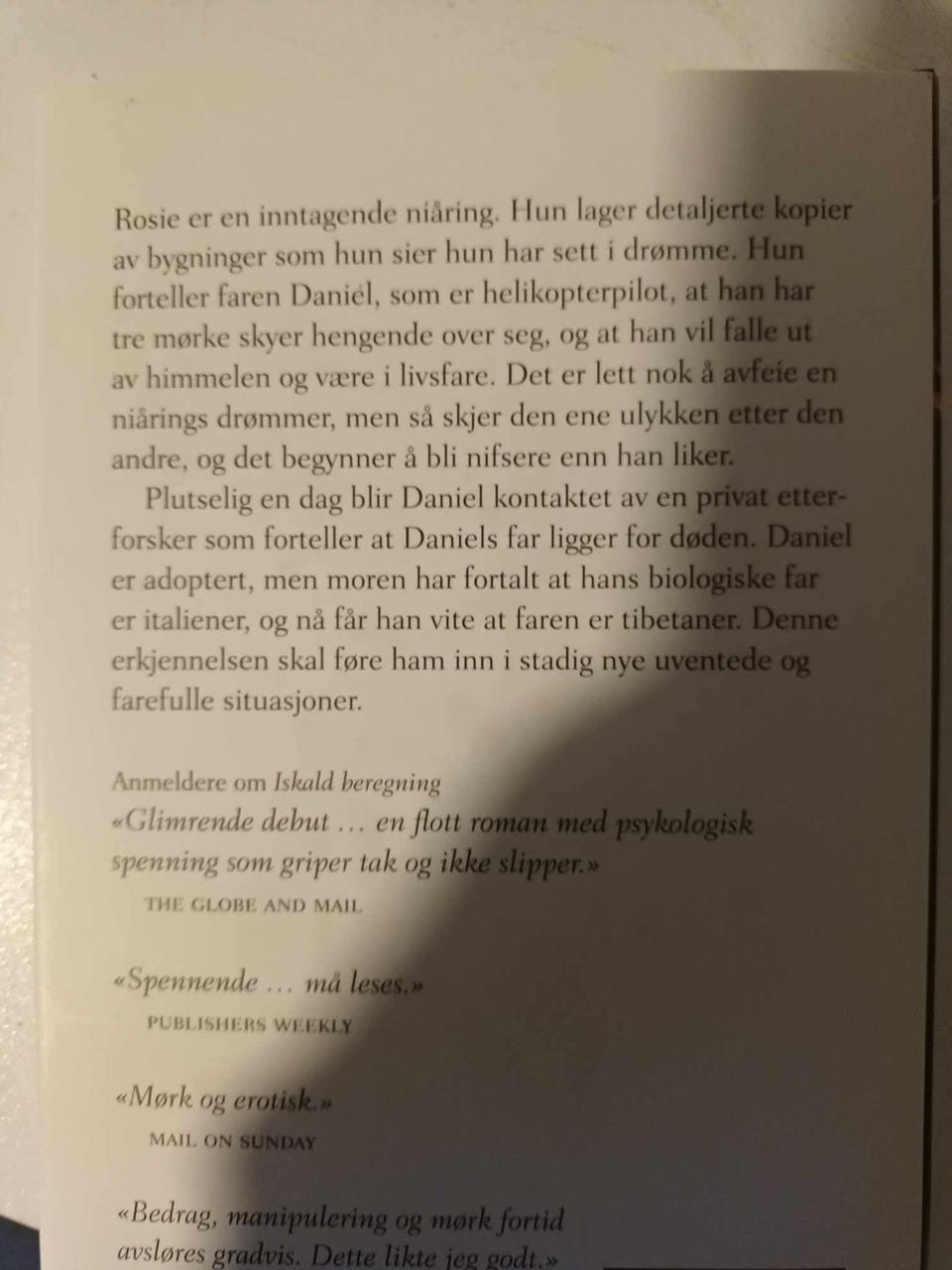 Rosie er en inntagende niåring. Hun lager detaljerte kopier av bygninger som hun sier hun har sett i drømme. Hun forteller faren Daniel, som er helikopterpilot, at han har tre mørke skyer hengende over seg, og at han vil falle ut av himmelen og være i livsfare. Det er lett nok å avfeie en niårings drømmer, men så skjer den ene ulykken etter den andre, og det begynner å bli nifsere enn han liker.

Plutselig en dag blir Daniel kontaktet av en privat etterforsker som forteller at Daniels far ligger for døden. Daniel er adoptert, men moren har fortalt at hans biologiske far er italiener, og nå får han vite at faren er tibetaner. Denne erkjennelsen skal føre ham inn i stadig nye uventede og farefulle situasjoner.

Anmeldere om Iskald beregning
«Glimrende debut … en flott roman med psykologisk spenning som griper tak og ikke slipper.»
THE GLOBE AND MAIL

«Spennende … må leses.»
PUBLISHERS WEEKLY

«Mørk og erotisk.»
MAIL ON SUNDAY

«Bedrag, manipulering og mørk fortid avsløres gradvis. Dette likte jeg godt.»